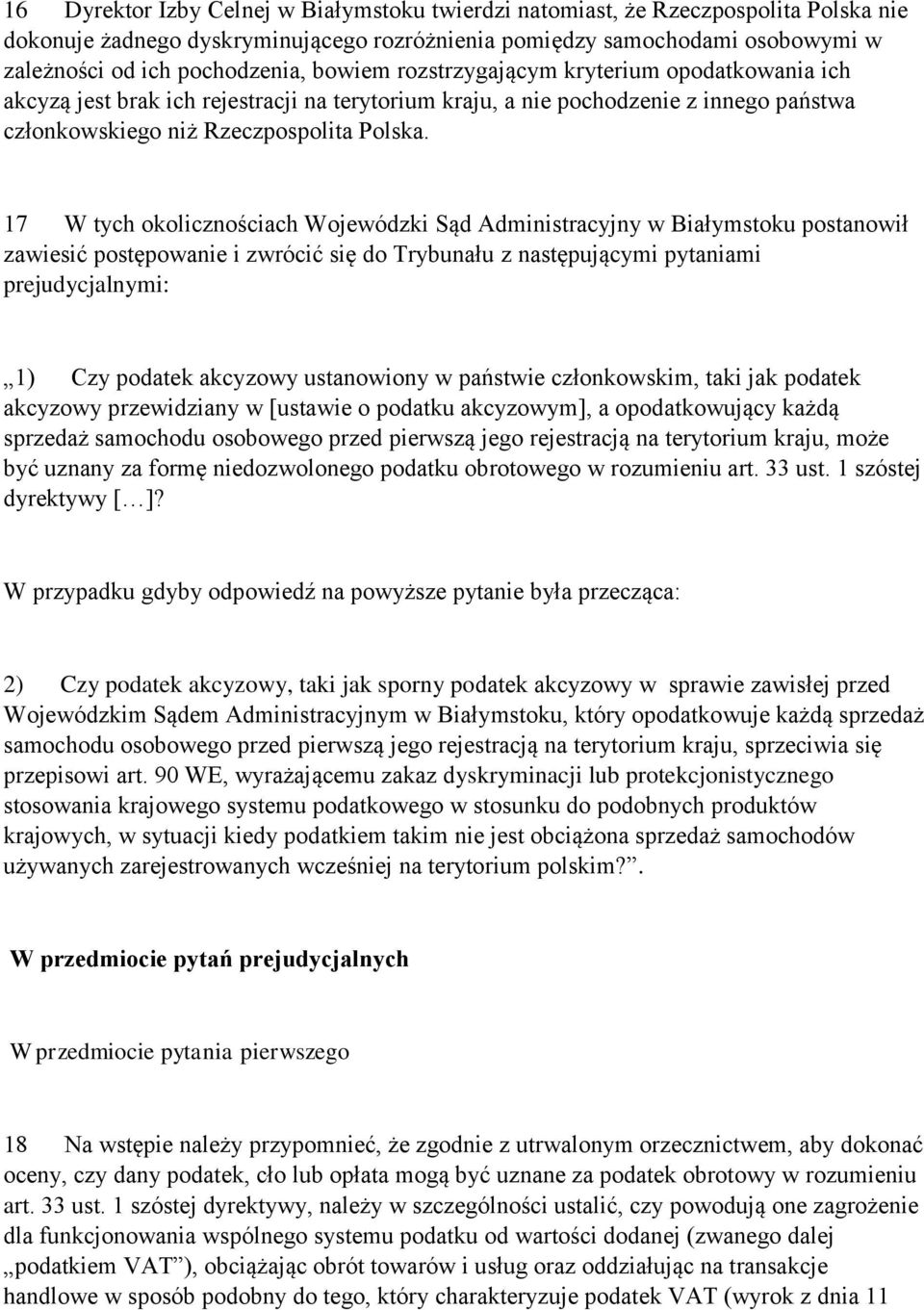 16 Dyrektor Izby Celnej w Białymstoku twierdzi natomiast, że Rzeczpospolita Polska nie dokonuje żadnego dyskryminującego rozróżnienia pomiędzy samochodami osobowymi w zależności od ich pochodzenia, bowiem rozstrzygającym kryterium opodatkowania ich akcyzą jest brak ich rejestracji na terytorium kraju, a nie pochodzenie z innego państwa członkowskiego niż Rzeczpospolita Polska.

17 W tych okolicznościach Wojewódzki Sąd Administracyjny w Białymstoku postanowił zawiesić postępowanie i zwrócić się do Trybunału z następującymi pytaniami prejudycjalnymi:

„1) Czy podatek akcyzowy ustanowiony w państwie członkowskim, taki jak podatek akcyzowy przewidziany w [ustawie o podatku akcyzowym], a opodatkowujący każdą sprzedaż samochodu osobowego przed pierwszą jego rejestracją na terytorium kraju, może być uznany za formę niedozwolonego podatku obrotowego w rozumieniu art. 33 ust. 1 szóstej dyrektywy […]?

W przypadku gdyby odpowiedź na powyższe pytanie była przecząca:

2) Czy podatek akcyzowy, taki jak sporny podatek akcyzowy w sprawie zawisłej przed Wojewódzkim Sądem Administracyjnym w Białymstoku, który opodatkowuje każdą sprzedaż samochodu osobowego przed pierwszą jego rejestracją na terytorium kraju, sprzeciwia się przepisowi art. 90 WE, wyrażającemu zakaz dyskryminacji lub protekcjonistycznego stosowania krajowego systemu podatkowego w stosunku do podobnych produktów krajowych, w sytuacji kiedy podatkiem takim nie jest obciążona sprzedaż samochodów używanych zarejestrowanych wcześniej na terytorium polskim?”.

W przedmiocie pytań prejudycjalnych

W przedmiocie pytania pierwszego

18 Na wstępie należy przypomnieć, że zgodnie z utrwalonym orzecznictwem, aby dokonać oceny, czy dany podatek, cło lub opłata mogą być uznane za podatek obrotowy w rozumieniu art. 33 ust. 1 szóstej dyrektywy, należy w szczególności ustalić, czy powodują one zagrożenie dla funkcjonowania wspólnego systemu podatku od wartości dodanej (zwanego dalej „podatkiem VAT”), obciążając obrót towarów i usług oraz oddziałując na transakcje handlowe w sposób podobny do tego, który charakteryzuje podatek VAT (wyrok z dnia 11